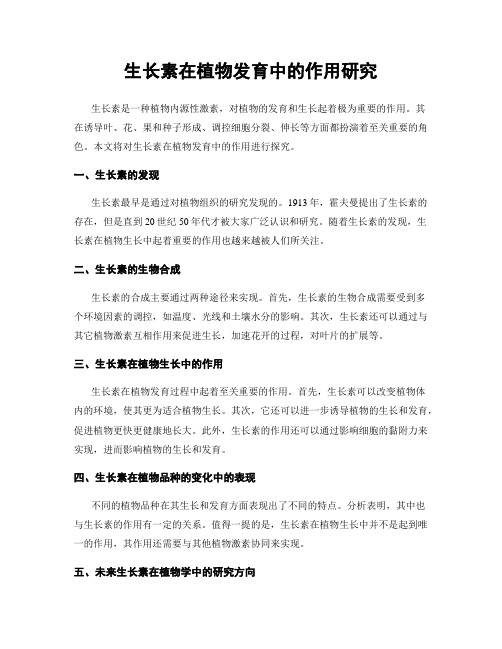 生长素在植物发育中的作用研究

生长素是一种植物内源性激素，对植物的发育和生长起着极为重要的作用。其在诱导叶、花、果和种子形成、调控细胞分裂、伸长等方面都扮演着至关重要的角色。本文将对生长素在植物发育中的作用进行探究。

一、生长素的发现

生长素最早是通过对植物组织的研究发现的。1913年，霍夫曼提出了生长素的存在，但是直到20世纪50年代才被大家广泛认识和研究。随着生长素的发现，生长素在植物生长中起着重要的作用也越来越被人们所关注。

二、生长素的生物合成

生长素的合成主要通过两种途径来实现。首先，生长素的生物合成需要受到多个环境因素的调控，如温度、光线和土壤水分的影响。其次，生长素还可以通过与其它植物激素互相作用来促进生长，加速花开的过程，对叶片的扩展等。

三、生长素在植物生长中的作用

生长素在植物发育过程中起着至关重要的作用。首先，生长素可以改变植物体内的环境，使其更为适合植物生长。其次，它还可以进一步诱导植物的生长和发育，促进植物更快更健康地长大。此外，生长素的作用还可以通过影响细胞的黏附力来实现，进而影响植物的生长和发育。

四、生长素在植物品种的变化中的表现

不同的植物品种在其生长和发育方面表现出了不同的特点。分析表明，其中也与生长素的作用有一定的关系。值得一提的是，生长素在植物生长中并不是起到唯一的作用，其作用还需要与其他植物激素协同来实现。

五、未来生长素在植物学中的研究方向